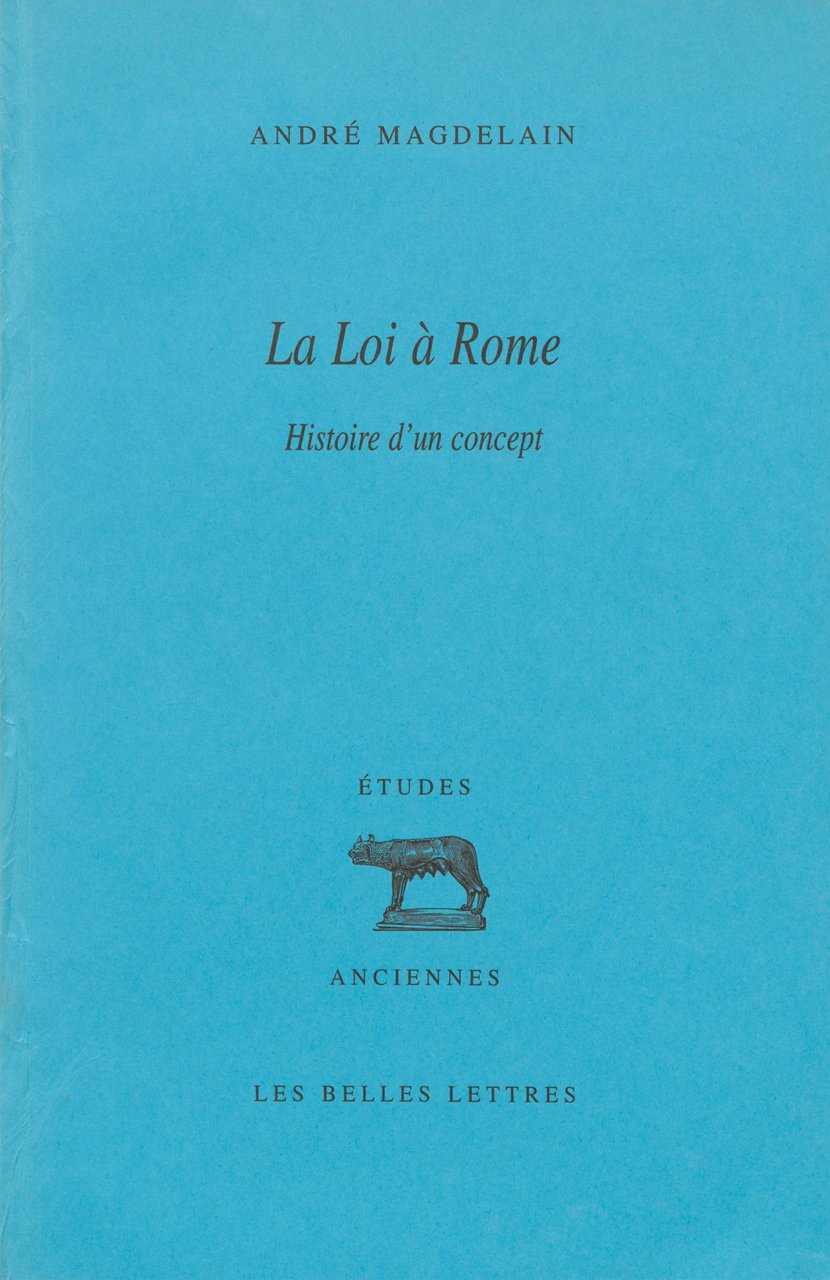 ANDRÉ MAGDELAIN

La Loi à Rome

Histoire d'un concept

ÉTUDES

ANCIENNES

LES BELLES LETTRES